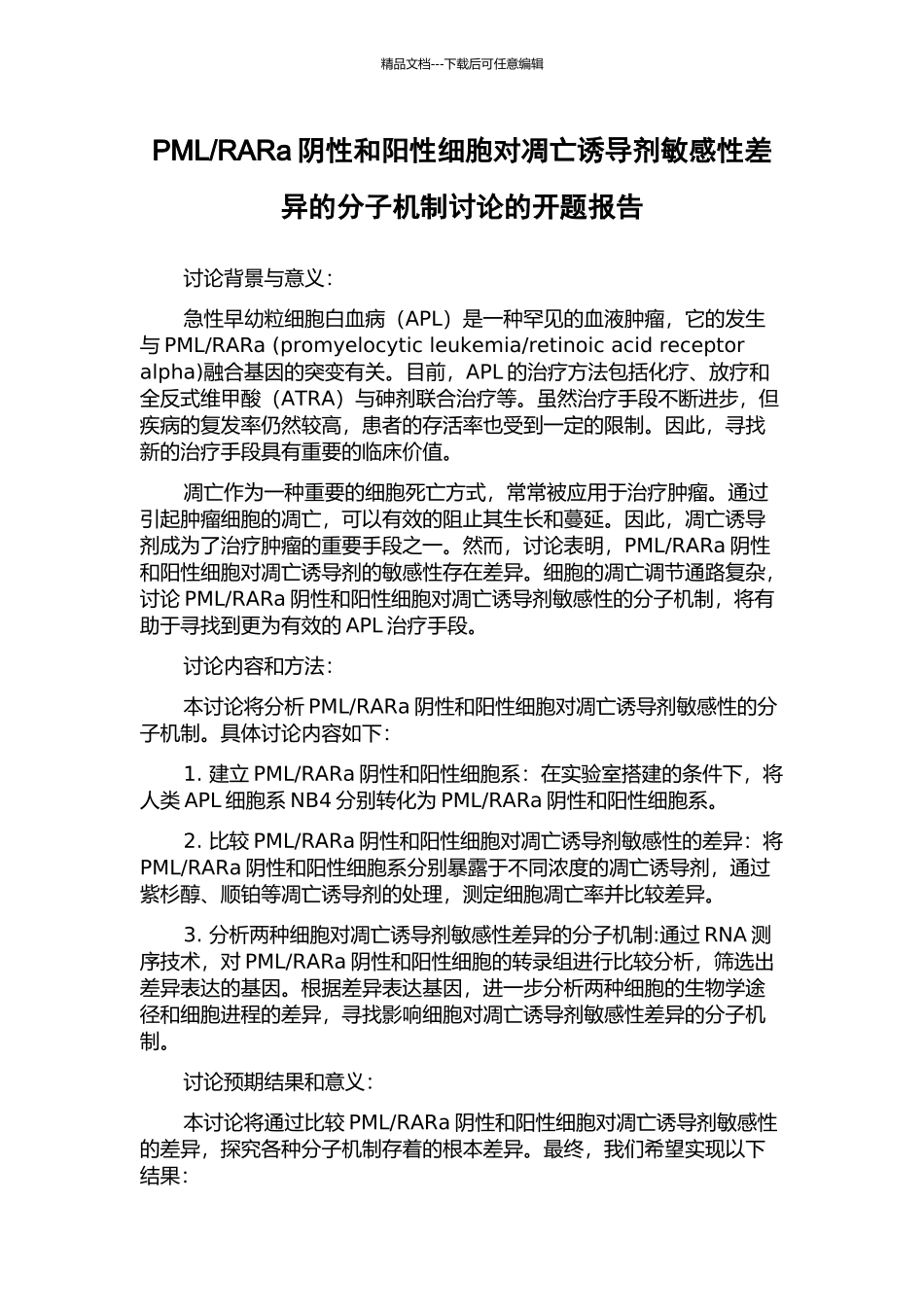 精品文档---下载后可任意编辑

PML/RARa 阴性和阳性细胞对凋亡诱导剂敏感性差异的分子机制讨论的开题报告

讨论背景与意义：

急性早幼粒细胞白血病（APL）是一种罕见的血液肿瘤，它的发生与 PML/RARa (promyelocytic leukemia/retinoic acid receptor alpha)融合基因的突变有关。目前，APL 的治疗方法包括化疗、放疗和全反式维甲酸（ATRA）与砷剂联合治疗等。虽然治疗手段不断进步，但疾病的复发率仍然较高，患者的存活率也受到一定的限制。因此，寻找新的治疗手段具有重要的临床价值。

凋亡作为一种重要的细胞死亡方式，常常被应用于治疗肿瘤。通过引起肿瘤细胞的凋亡，可以有效的阻止其生长和蔓延。因此，凋亡诱导剂成为了治疗肿瘤的重要手段之一。然而，讨论表明，PML/RARa 阴性和阳性细胞对凋亡诱导剂的敏感性存在差异。细胞的凋亡调节通路复杂，讨论 PML/RARa 阴性和阳性细胞对凋亡诱导剂敏感性的分子机制，将有助于寻找到更为有效的 APL 治疗手段。

讨论内容和方法：

本讨论将分析 PML/RARa 阴性和阳性细胞对凋亡诱导剂敏感性的分子机制。具体讨论内容如下：

1. 建立 PML/RARa 阴性和阳性细胞系：在实验室搭建的条件下，将人类 APL 细胞系 NB4 分别转化为 PML/RARa 阴性和阳性细胞系。

2. 比较 PML/RARa 阴性和阳性细胞对凋亡诱导剂敏感性的差异：将 PML/RARa 阴性和阳性细胞系分别暴露于不同浓度的凋亡诱导剂，通过紫杉醇、顺铂等凋亡诱导剂的处理，测定细胞凋亡率并比较差异。

3. 分析两种细胞对凋亡诱导剂敏感性差异的分子机制:通过 RNA 测序技术，对 PML/RARa 阴性和阳性细胞的转录组进行比较分析，筛选出差异表达的基因。根据差异表达基因，进一步分析两种细胞的生物学途径和细胞进程的差异，寻找影响细胞对凋亡诱导剂敏感性差异的分子机制。

讨论预期结果和意义：

本讨论将通过比较 PML/RARa 阴性和阳性细胞对凋亡诱导剂敏感性的差异，探究各种分子机制存着的根本差异。最终，我们希望实现以下结果：